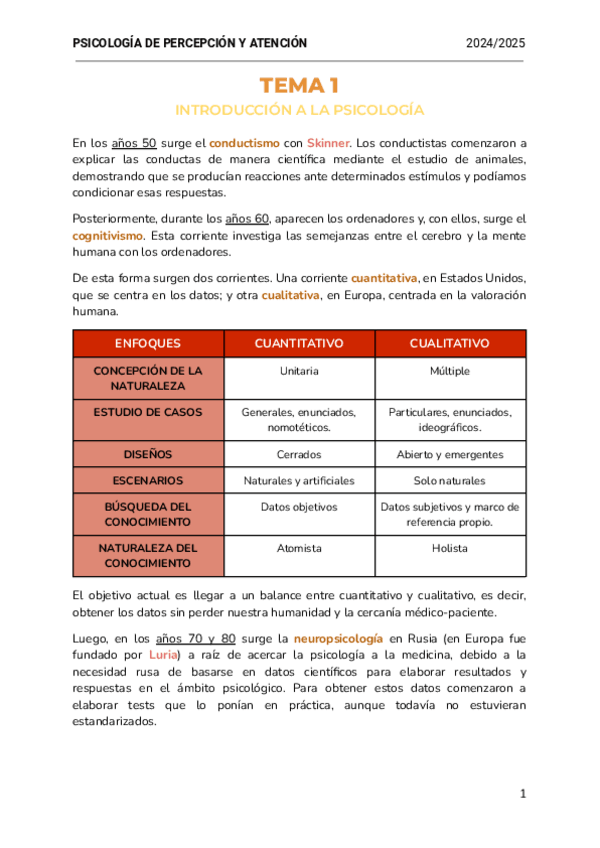 PSICOLOGÍA DE PERCEPCIÓN Y ATENCIÓN 2024/2025

TEMA 1

INTRODUCCIÓN A LA PSICOLOGÍA

En los años 50 surge el conductismo con Skinner. Los conductistas comenzaron a explicar las conductas de manera científica mediante el estudio de animales, demostrando que se producían reacciones ante determinados estímulos y podíamos condicionar esas respuestas.

Posteriormente, durante los años 60, aparecen los ordenadores y, con ellos, surge el cognitivismo. Esta corriente investiga las semejanzas entre el cerebro y la mente humana con los ordenadores.

De esta forma surgen dos corrientes. Una corriente cuantitativa, en Estados Unidos, que se centra en los datos; y otra cualitativa, en Europa, centrada en la valoración humana.

| ENFOQUES | CUANTITATIVO | CUALITATIVO |
|---|---|---|
| CONCEPCIÓN DE LA NATURALEZA | Unitaria | Múltiple |
| ESTUDIO DE CASOS | Generales, enunciados, nomotéticos. | Particulares, enunciados, ideográficos. |
| DISEÑOS | Cerrados | Abierto y emergentes |
| ESCENARIOS | Naturales y artificiales | Solo naturales |
| BÚSQUEDA DEL CONOCIMIENTO | Datos objetivos | Datos subjetivos y marco de referencia propio. |
| NATURALEZA DEL CONOCIMIENTO | Atomista | Holista |

El objetivo actual es llegar a un balance entre cuantitativo y cualitativo, es decir, obtener los datos sin perder nuestra humanidad y la cercanía médico-paciente.

Luego, en los años 70 y 80 surge la neuropsicología en Rusia (en Europa fue fundado por Luria) a raíz de acercar la psicología a la medicina, debido a la necesidad rusa de basarse en datos científicos para elaborar resultados y respuestas en el ámbito psicológico. Para obtener estos datos comenzaron a elaborar tests que lo ponían en práctica, aunque todavía no estuvieran estandarizados.

1